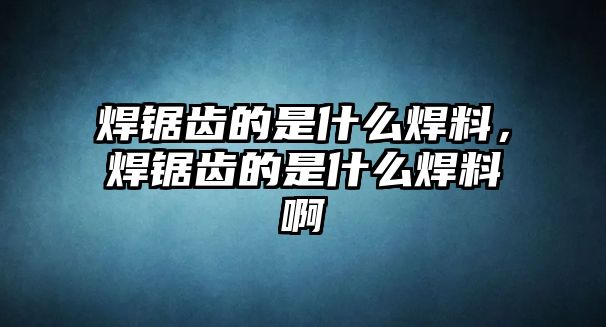 焊锯齿的是什么焊料，焊锯齿的是什么焊料啊